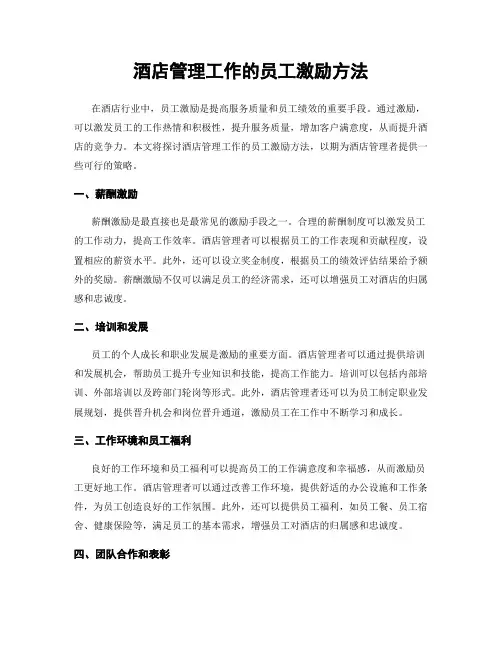 酒店管理工作的员工激励方法

在酒店行业中，员工激励是提高服务质量和员工绩效的重要手段。通过激励，可以激发员工的工作热情和积极性，提升服务质量，增加客户满意度，从而提升酒店的竞争力。本文将探讨酒店管理工作的员工激励方法，以期为酒店管理者提供一些可行的策略。

一、薪酬激励

薪酬激励是最直接也是最常见的激励手段之一。合理的薪酬制度可以激发员工的工作动力，提高工作效率。酒店管理者可以根据员工的工作表现和贡献程度，设置相应的薪资水平。此外，还可以设立奖金制度，根据员工的绩效评估结果给予额外的奖励。薪酬激励不仅可以满足员工的经济需求，还可以增强员工对酒店的归属感和忠诚度。

二、培训和发展

员工的个人成长和职业发展是激励的重要方面。酒店管理者可以通过提供培训和发展机会，帮助员工提升专业知识和技能，提高工作能力。培训可以包括内部培训、外部培训以及跨部门轮岗等形式。此外，酒店管理者还可以为员工制定职业发展规划，提供晋升机会和岗位晋升通道，激励员工在工作中不断学习和成长。

三、工作环境和员工福利

良好的工作环境和员工福利可以提高员工的工作满意度和幸福感，从而激励员工更好地工作。酒店管理者可以通过改善工作环境，提供舒适的办公设施和工作条件，为员工创造良好的工作氛围。此外，还可以提供员工福利，如员工餐、员工宿舍、健康保险等，满足员工的基本需求，增强员工对酒店的归属感和忠诚度。

四、团队合作和表彰